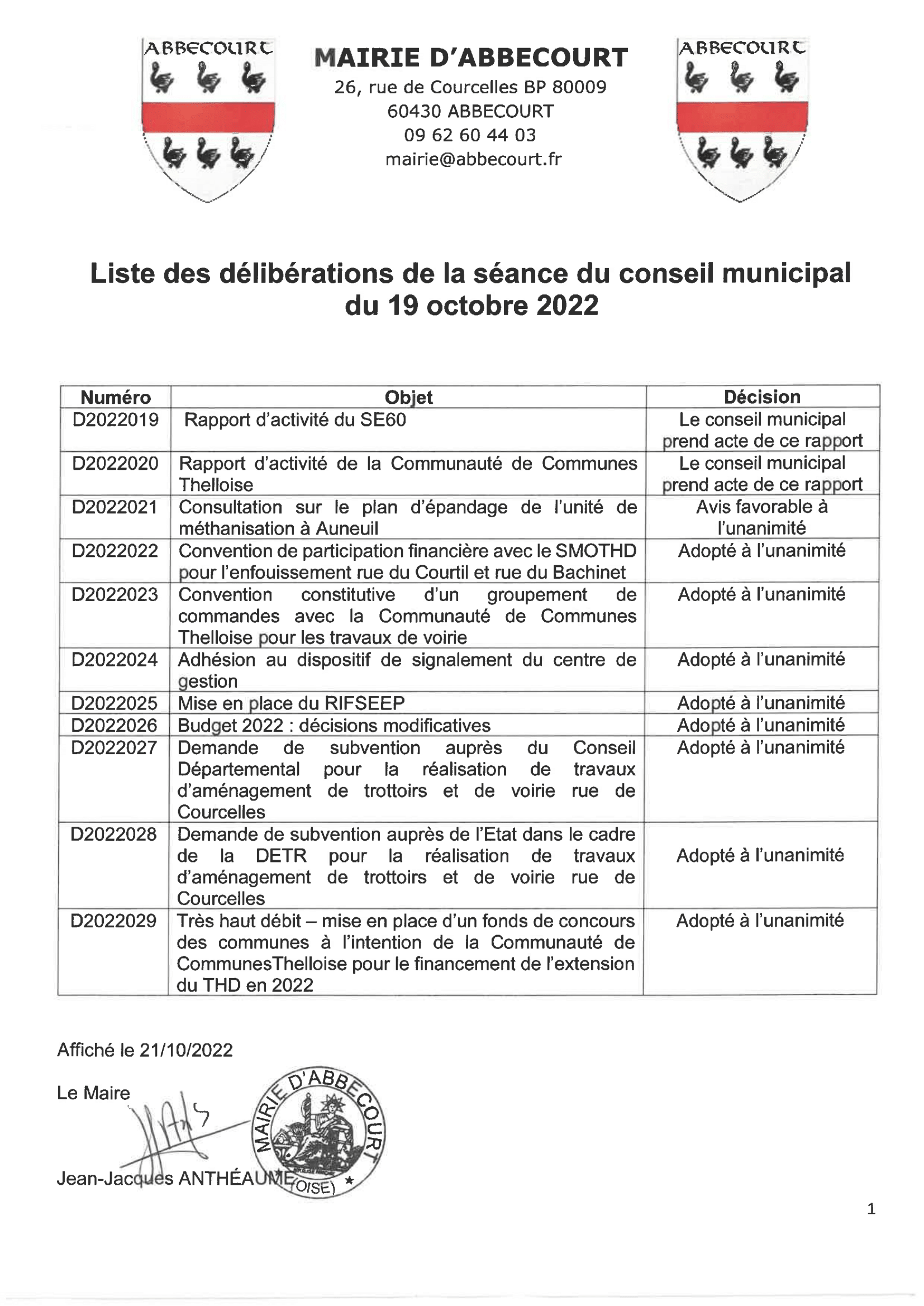 ABBECOURT

MAIRIE D'ABBECOURT
26, rue de Courcelles BP 80009
60430 ABBECOURT
09 62 60 44 03
mairie@abbecourt.fr

ABBECOURT

Liste des délibérations de la séance du conseil municipal du 19 octobre 2022

| Numéro | Objet | Décision |
|---|---|---|
| D2022019 | Rapport d'activité du SE60 | Le conseil municipal prend acte de ce rapport |
| D2022020 | Rapport d'activité de la Communauté de Communes Thelloise | Le conseil municipal prend acte de ce rapport |
| D2022021 | Consultation sur le plan d'épandage de l'unité de méthanisation à Auneuil | Avis favorable à l'unanimité |
| D2022022 | Convention de participation financière avec le SMOTHD pour l'enfouissement rue du Courtil et rue du Bachinet | Adopté à l'unanimité |
| D2022023 | Convention constitutive d'un groupement de commandes avec la Communauté de Communes Thelloise pour les travaux de voirie | Adopté à l'unanimité |
| D2022024 | Adhésion au dispositif de signalement du centre de gestion | Adopté à l'unanimité |
| D2022025 | Mise en place du RIFSEEP | Adopté à l'unanimité |
| D2022026 | Budget 2022 : décisions modificatives | Adopté à l'unanimité |
| D2022027 | Demande de subvention auprès du Conseil Départemental pour la réalisation de travaux d'aménagement de trottoirs et de voirie rue de Courcelles | Adopté à l'unanimité |
| D2022028 | Demande de subvention auprès de l'Etat dans le cadre de la DETR pour la réalisation de travaux d'aménagement de trottoirs et de voirie rue de Courcelles | Adopté à l'unanimité |
| D2022029 | Très haut débit – mise en place d'un fonds de concours des communes à l'intention de la Communauté de CommunesThelloise pour le financement de l'extension du THD en 2022 | Adopté à l'unanimité |

Affiché le 21/10/2022

Le Maire

MAIRIE D'ABBECOURT (OISE)

Jean-Jacques ANTHÉAUME

1